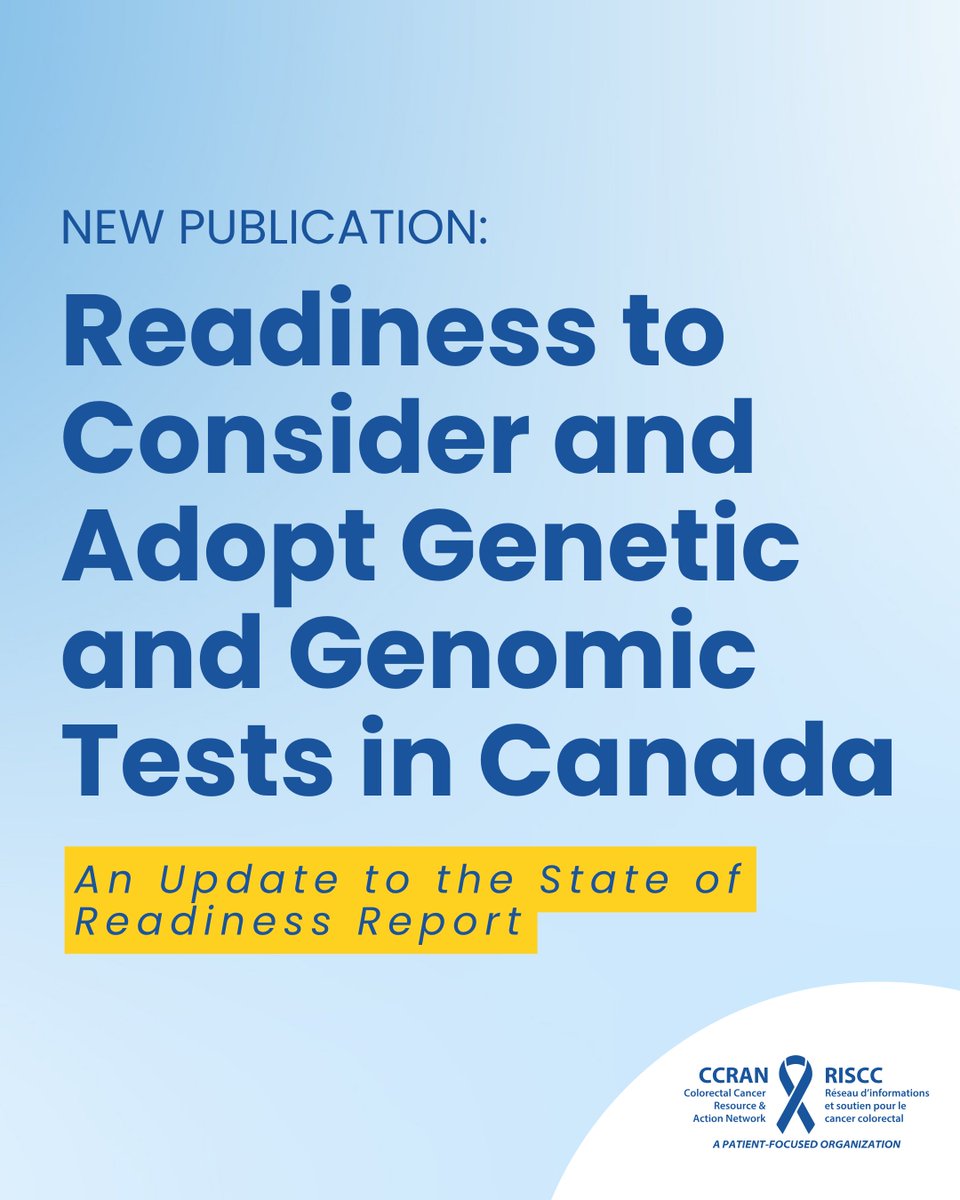 NEW PUBLICATION:

Readiness to Consider and Adopt Genetic and Genomic Tests in Canada

An Update to the State of Readiness Report

CCRAN
Colorectal Cancer Resource & Action Network

RISCC
Réseau d'informations et soutien pour le cancer colorectal

A PATIENT-FOCUSED ORGANIZATION